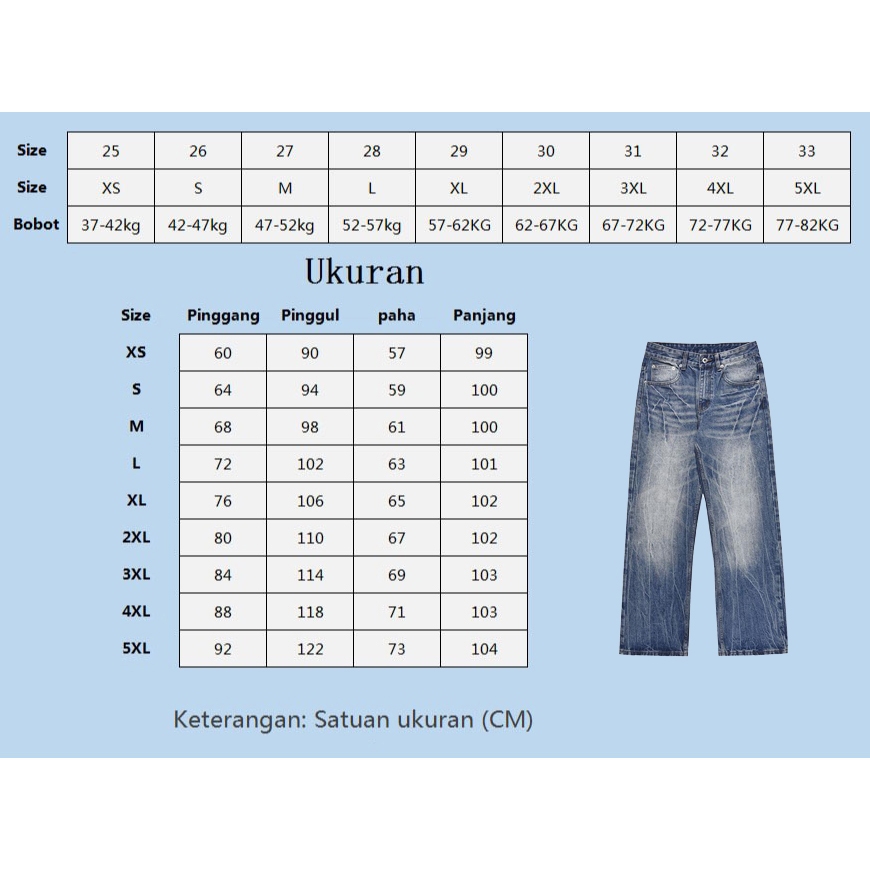 | Size | 25 | 26 | 27 | 28 | 29 | 30 | 31 | 32 | 33 |
|---|---|---|---|---|---|---|---|---|---|
| Size | XS | S | M | L | XL | 2XL | 3XL | 4XL | 5XL |
| Bobot | 37-42kg | 42-47kg | 47-52kg | 52-57kg | 57-62KG | 62-67KG | 67-72KG | 72-77KG | 77-82KG |

Ukuran

| Size | Pinggang | Pinggul | paha | Panjang |
|---|---|---|---|---|
| XS | 60 | 90 | 57 | 99 |
| S | 64 | 94 | 59 | 100 |
| M | 68 | 98 | 61 | 100 |
| L | 72 | 102 | 63 | 101 |
| XL | 76 | 106 | 65 | 102 |
| 2XL | 80 | 110 | 67 | 102 |
| 3XL | 84 | 114 | 69 | 103 |
| 4XL | 88 | 118 | 71 | 103 |
| 5XL | 92 | 122 | 73 | 104 |

Keterangan: Satuan ukuran (CM)